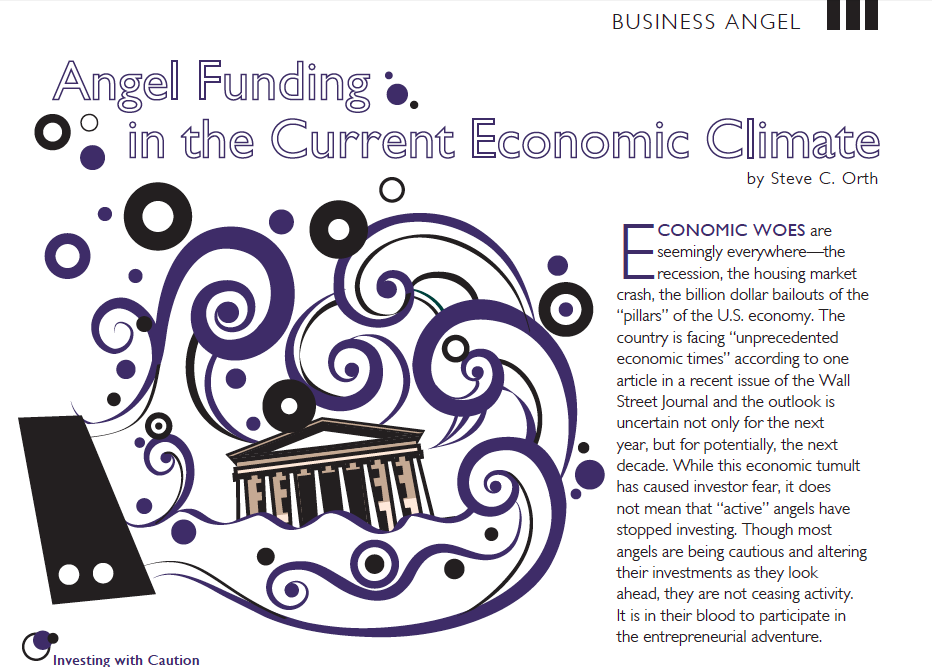 BUSINESS ANGEL

Angel Funding in the Current Economic Climate

by Steve C. Orth

ECONOMIC WOES are seemingly everywhere—the recession, the housing market crash, the billion dollar bailouts of the "pillars" of the U.S. economy. The country is facing "unprecedented economic times" according to one article in a recent issue of the Wall Street Journal and the outlook is uncertain not only for the next year, but for potentially, the next decade. While this economic tumult has caused investor fear, it does not mean that "active" angels have stopped investing. Though most angels are being cautious and altering their investments as they look ahead, they are not ceasing activity. It is in their blood to participate in the entrepreneurial adventure.

Investing with Caution